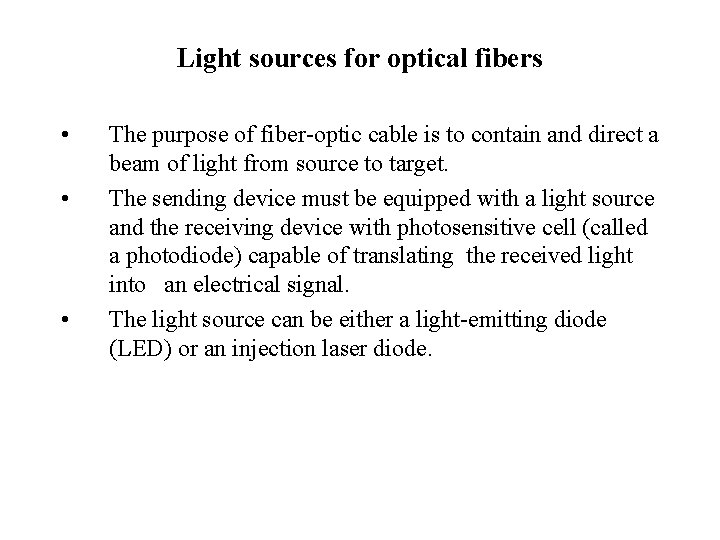 Light sources for optical fibers

• The purpose of fiber-optic cable is to contain and direct a beam of light from source to target.

• The sending device must be equipped with a light source and the receiving device with photosensitive cell (called a photodiode) capable of translating the received light into an electrical signal.

• The light source can be either a light-emitting diode (LED) or an injection laser diode.